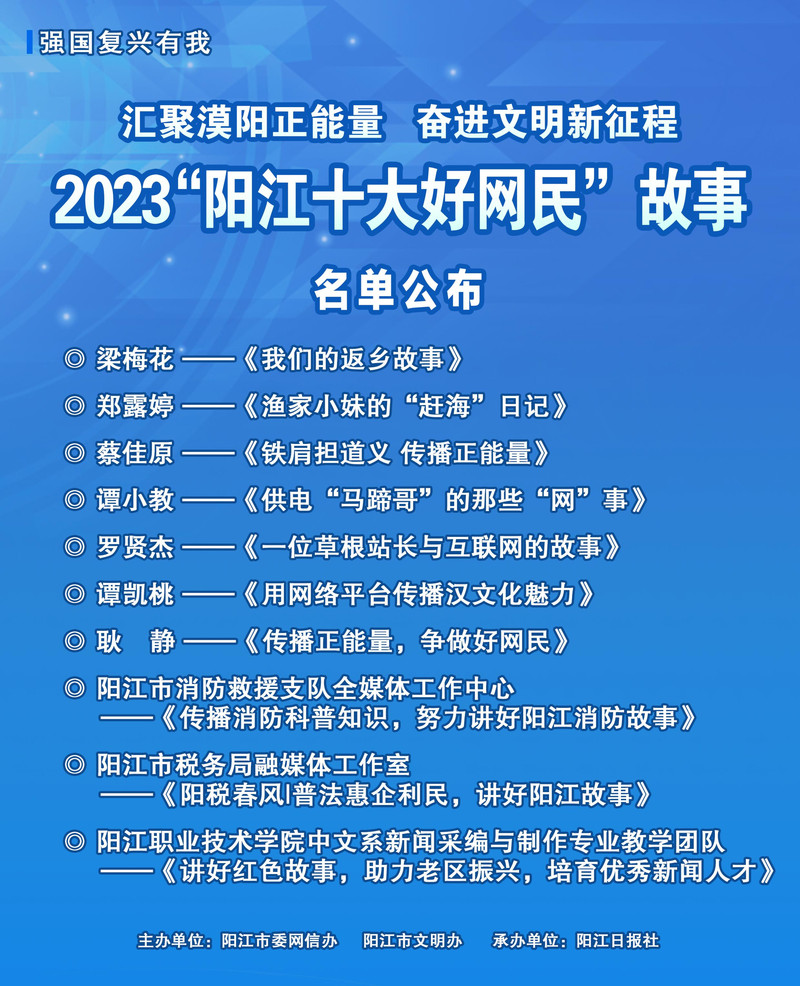 强国复兴有我

汇聚漠阳正能量　奋进文明新征程

2023“阳江十大好网民”故事

名单公布

◎ 梁梅花 ——《我们的返乡故事》

◎ 郑露婷 ——《渔家小妹的“赶海”日记》

◎ 蔡佳原 ——《铁肩担道义 传播正能量》

◎ 谭小教 ——《供电“马蹄哥”的那些“网”事》

◎ 罗贤杰 ——《一位草根站长与互联网的故事》

◎ 谭凯桃 ——《用网络平台传播汉文化魅力》

◎ 耿　静 ——《传播正能量，争做好网民》

◎ 阳江市消防救援支队全媒体工作中心
——《传播消防科普知识，努力讲好阳江消防故事》

◎ 阳江市税务局融媒体工作室
——《阳税春风|普法惠企利民，讲好阳江故事》

◎ 阳江职业技术学院中文系新闻采编与制作专业教学团队
——《讲好红色故事，助力老区振兴，培育优秀新闻人才》

主办单位：阳江市委网信办　阳江市文明办　承办单位：阳江日报社